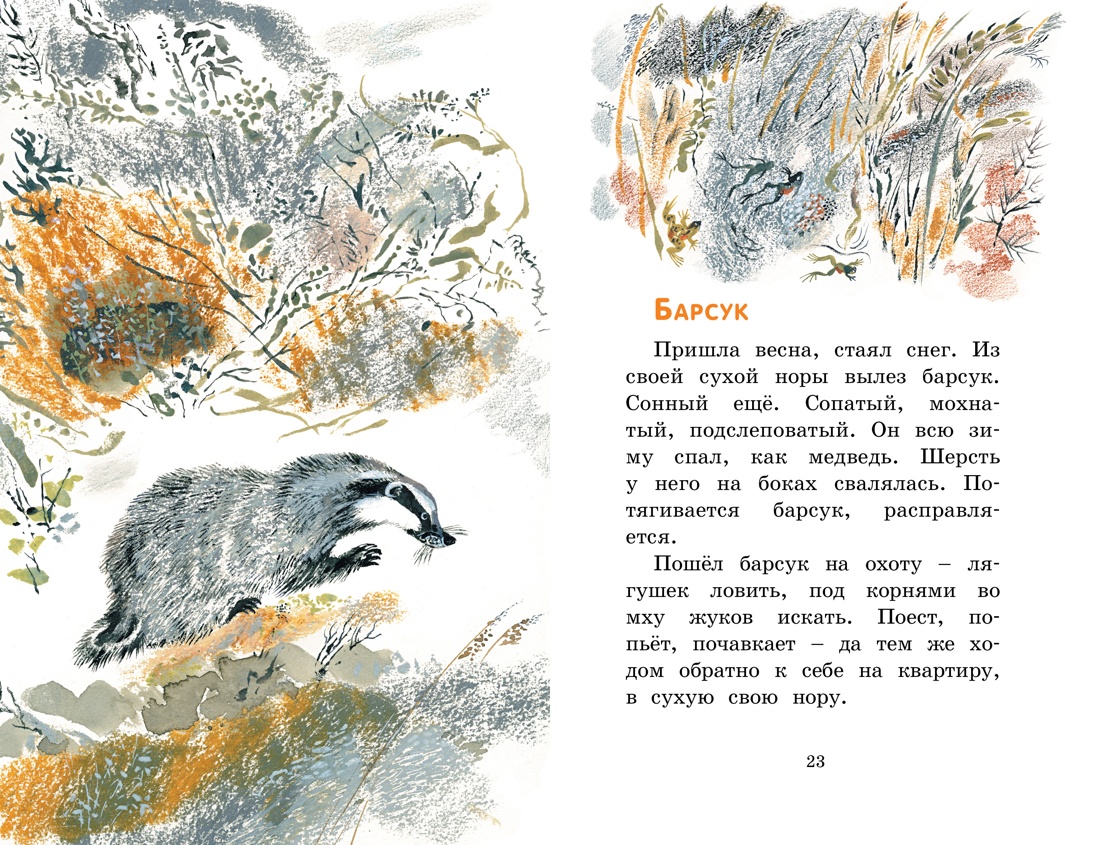 Барсук

Пришла весна, стаял снег. Из своей сухой норы вылез барсук. Сонный ещё. Сопатый, мохнатый, подслеповатый. Он всю зиму спал, как медведь. Шерсть у него на боках свалялась. Потягивается барсук, расправляется.

Пошёл барсук на охоту – лягушек ловить, под корнями во мху жуков искать. Поест, попьёт, почавкает – да тем же ходом обратно к себе на квартиру, в сухую свою нору.

23